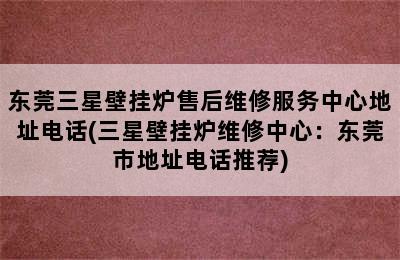 东莞三星壁挂炉售后维修服务中心地址电话(三星壁挂炉维修中心：东莞市地址电话推荐)